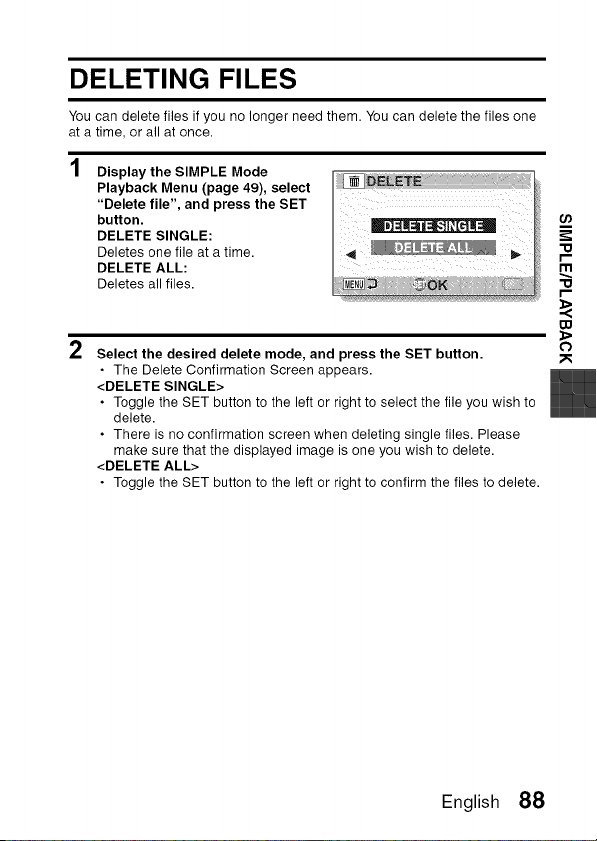 DELETING FILES

You can delete files if you no longer need them. You can delete the files one at a time, or all at once.

1 Display the SIMPLE Mode Playback Menu (page 49), select "Delete file", and press the SET button.
DELETE SINGLE:
Deletes one file at a time.
DELETE ALL:
Deletes all files.

DELETE
DELETE SINGLE
DELETE ALL
MENU
SET OK

SIMPLE/PLAYBACK

2 Select the desired delete mode, and press the SET button.
• The Delete Confirmation Screen appears.
<DELETE SINGLE>
• Toggle the SET button to the left or right to select the file you wish to delete.
• There is no confirmation screen when deleting single files. Please make sure that the displayed image is one you wish to delete.
<DELETE ALL>
• Toggle the SET button to the left or right to confirm the files to delete.

English 88